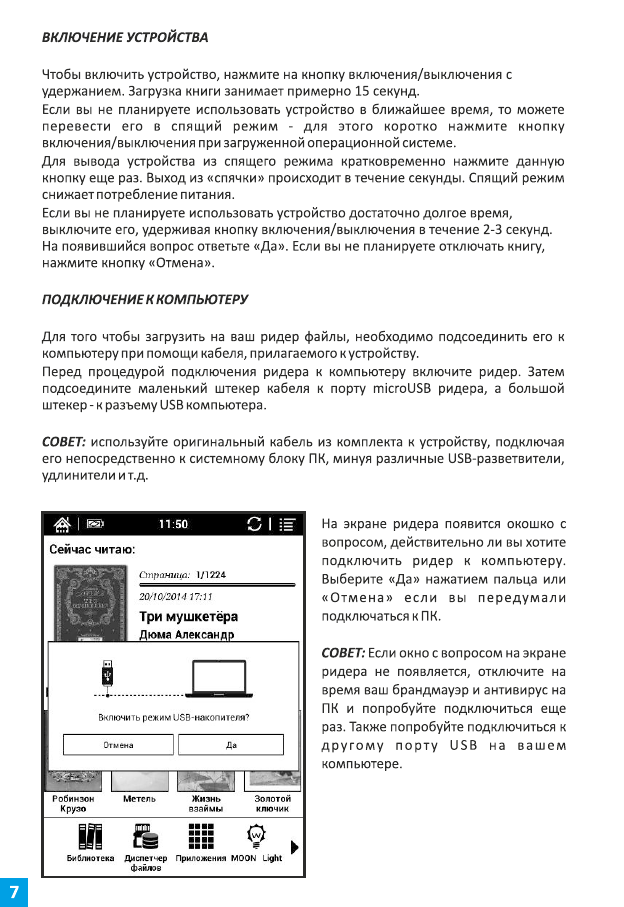 ВКЛЮЧЕНИЕ УСТРОЙСТВА

Чтобы включить устройство, нажмите на кнопку включения/выключения с удержанием. Загрузка книги занимает примерно 15 секунд.
Если вы не планируете использовать устройство в ближайшее время, то можете перевести его в спящий режим - для этого коротко нажмите кнопку включения/выключения при загруженной операционной системе.
Для вывода устройства из спящего режима кратковременно нажмите данную кнопку еще раз. Выход из «спячки» происходит в течение секунды. Спящий режим снижает потребление питания.
Если вы не планируете использовать устройство достаточно долгое время, выключите его, удерживая кнопку включения/выключения в течение 2-3 секунд. На появившийся вопрос ответьте «Да». Если вы не планируете отключать книгу, нажмите кнопку «Отмена».

ПОДКЛЮЧЕНИЕ К КОМПЬЮТЕРУ

Для того чтобы загрузить на ваш ридер файлы, необходимо подсоединить его к компьютеру при помощи кабеля, прилагаемого к устройству.
Перед процедурой подключения ридера к компьютеру включите ридер. Затем подсоедините маленький штекер кабеля к порту microUSB ридера, а большой штекер - к разъему USB компьютера.

СОВЕТ: используйте оригинальный кабель из комплекта к устройству, подключая его непосредственно к системному блоку ПК, минуя различные USB-разветвители, удлинители и т.д.

11:50
Сейчас читаю:
Страница: 1/1224
20/10/2014 17:11
Три мушкетёра
Дюма Александр
Включить режим USB-накопителя?
Отмена
Да
Робинзон Крузо
Метель
Жизнь взаймы
Золотой ключик
Библиотека
Диспетчер файлов
Приложения
MOON Light

На экране ридера появится окошко с вопросом, действительно ли вы хотите подключить ридер к компьютеру. Выберите «Да» нажатием пальца или «Отмена» если вы передумали подключаться к ПК.

СОВЕТ: Если окно с вопросом на экране ридера не появляется, отключите на время ваш брандмауэр и антивирус на ПК и попробуйте подключиться еще раз. Также попробуйте подключиться к другому порту USB на вашем компьютере.

7